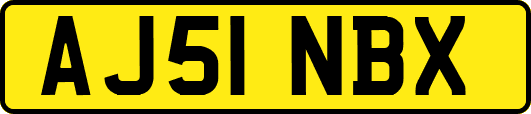 AJ51 NBX